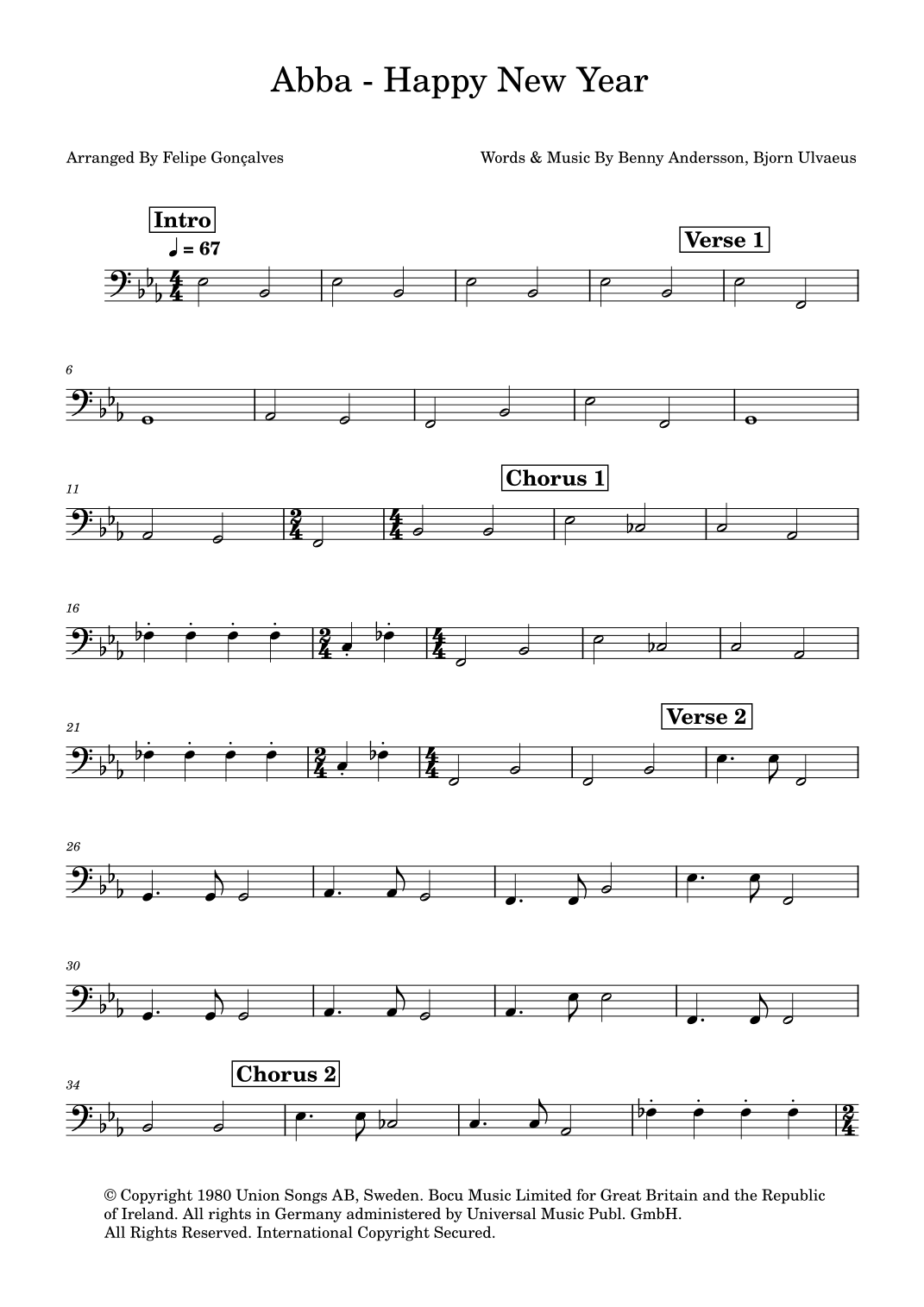 Abba - Happy New Year

Arranged By Felipe Gonçalves

Words & Music By Benny Andersson, Bjorn Ulvaeus

Intro

♩ = 67

Verse 1

6

11

Chorus 1

16

21

Verse 2

26

30

34

Chorus 2

© Copyright 1980 Union Songs AB, Sweden. Bocu Music Limited for Great Britain and the Republic of Ireland. All rights in Germany administered by Universal Music Publ. GmbH.
All Rights Reserved. International Copyright Secured.